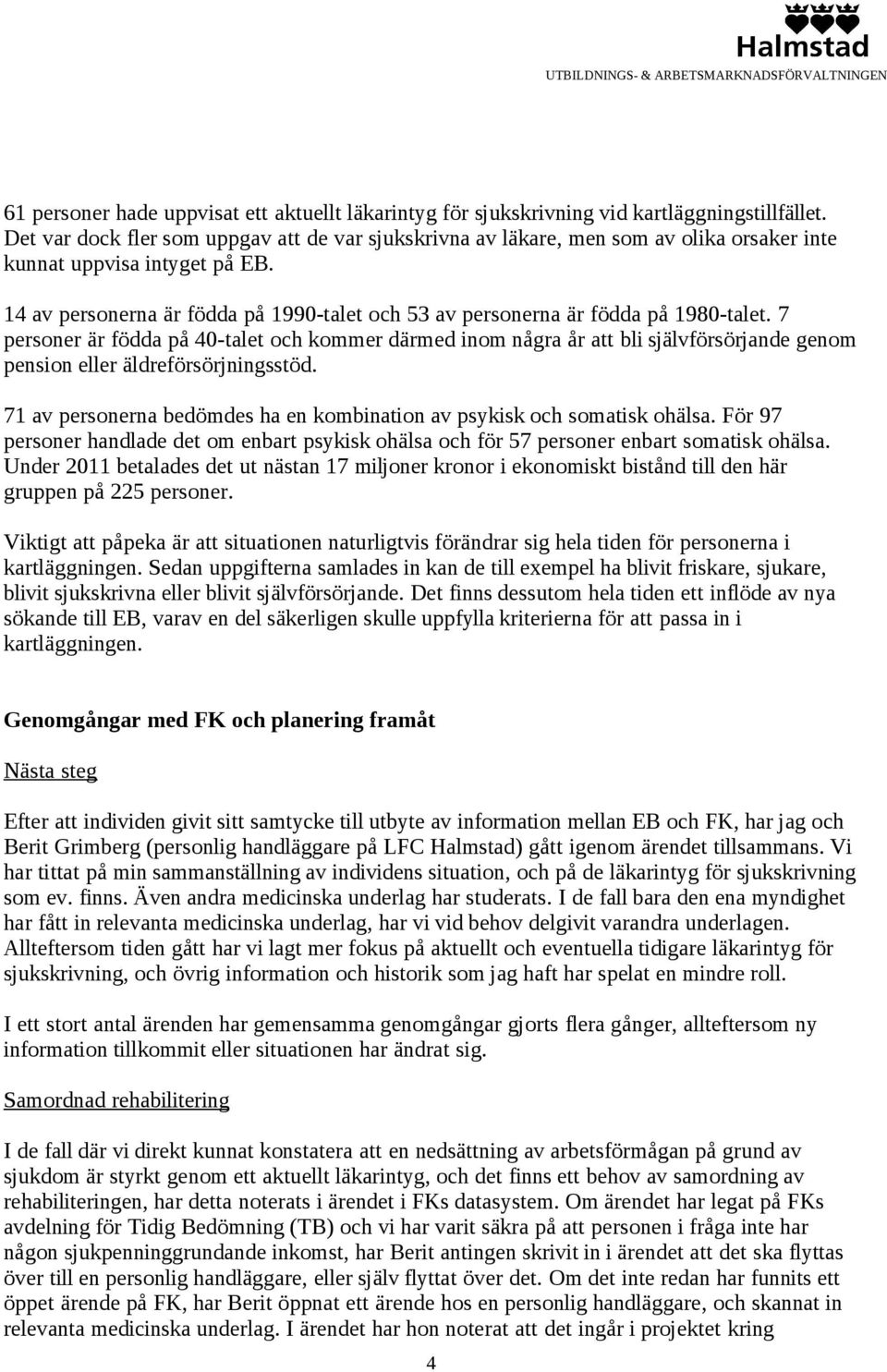 Halmstad
UTBILDNINGS- & ARBETSMARKNADSFÖRVALTNINGEN

61 personer hade uppvisat ett aktuellt läkarintyg för sjukskrivning vid kartläggningstillfället. Det var dock fler som uppgav att de var sjukskrivna av läkare, men som av olika orsaker inte kunnat uppvisa intyget på EB.

14 av personerna är födda på 1990-talet och 53 av personerna är födda på 1980-talet. 7 personer är födda på 40-talet och kommer därmed inom några år att bli självförsörjande genom pension eller äldreförsörjningsstöd.

71 av personerna bedömdes ha en kombination av psykisk och somatisk ohälsa. För 97 personer handlade det om enbart psykisk ohälsa och för 57 personer enbart somatisk ohälsa. Under 2011 betalades det ut nästan 17 miljoner kronor i ekonomiskt bistånd till den här gruppen på 225 personer.

Viktigt att påpeka är att situationen naturligtvis förändrar sig hela tiden för personerna i kartläggningen. Sedan uppgifterna samlades in kan de till exempel ha blivit friskare, sjukare, blivit sjukskrivna eller blivit självförsörjande. Det finns dessutom hela tiden ett inflöde av nya sökande till EB, varav en del säkerligen skulle uppfylla kriterierna för att passa in i kartläggningen.

Genomgångar med FK och planering framåt

Nästa steg

Efter att individen givit sitt samtycke till utbyte av information mellan EB och FK, har jag och Berit Grimberg (personlig handläggare på LFC Halmstad) gått igenom ärendet tillsammans. Vi har tittat på min sammanställning av individens situation, och på de läkarintyg för sjukskrivning som ev. finns. Även andra medicinska underlag har studerats. I de fall bara den ena myndighet har fått in relevanta medicinska underlag, har vi vid behov delgivit varandra underlagen. Allteftersom tiden gått har vi lagt mer fokus på aktuellt och eventuella tidigare läkarintyg för sjukskrivning, och övrig information och historik som jag haft har spelat en mindre roll.

I ett stort antal ärenden har gemensamma genomgångar gjorts flera gånger, allteftersom ny information tillkommit eller situationen har ändrat sig.

Samordnad rehabilitering

I de fall där vi direkt kunnat konstatera att en nedsättning av arbetsförmågan på grund av sjukdom är styrkt genom ett aktuellt läkarintyg, och det finns ett behov av samordning av rehabiliteringen, har detta noterats i ärendet i FKs datasystem. Om ärendet har legat på FKs avdelning för Tidig Bedömning (TB) och vi har varit säkra på att personen i fråga inte har någon sjukpenninggrundande inkomst, har Berit antingen skrivit in i ärendet att det ska flyttas över till en personlig handläggare, eller själv flyttat över det. Om det inte redan har funnits ett öppet ärende på FK, har Berit öppnat ett ärende hos en personlig handläggare, och skannat in relevanta medicinska underlag. I ärendet har hon noterat att det ingår i projektet kring

4